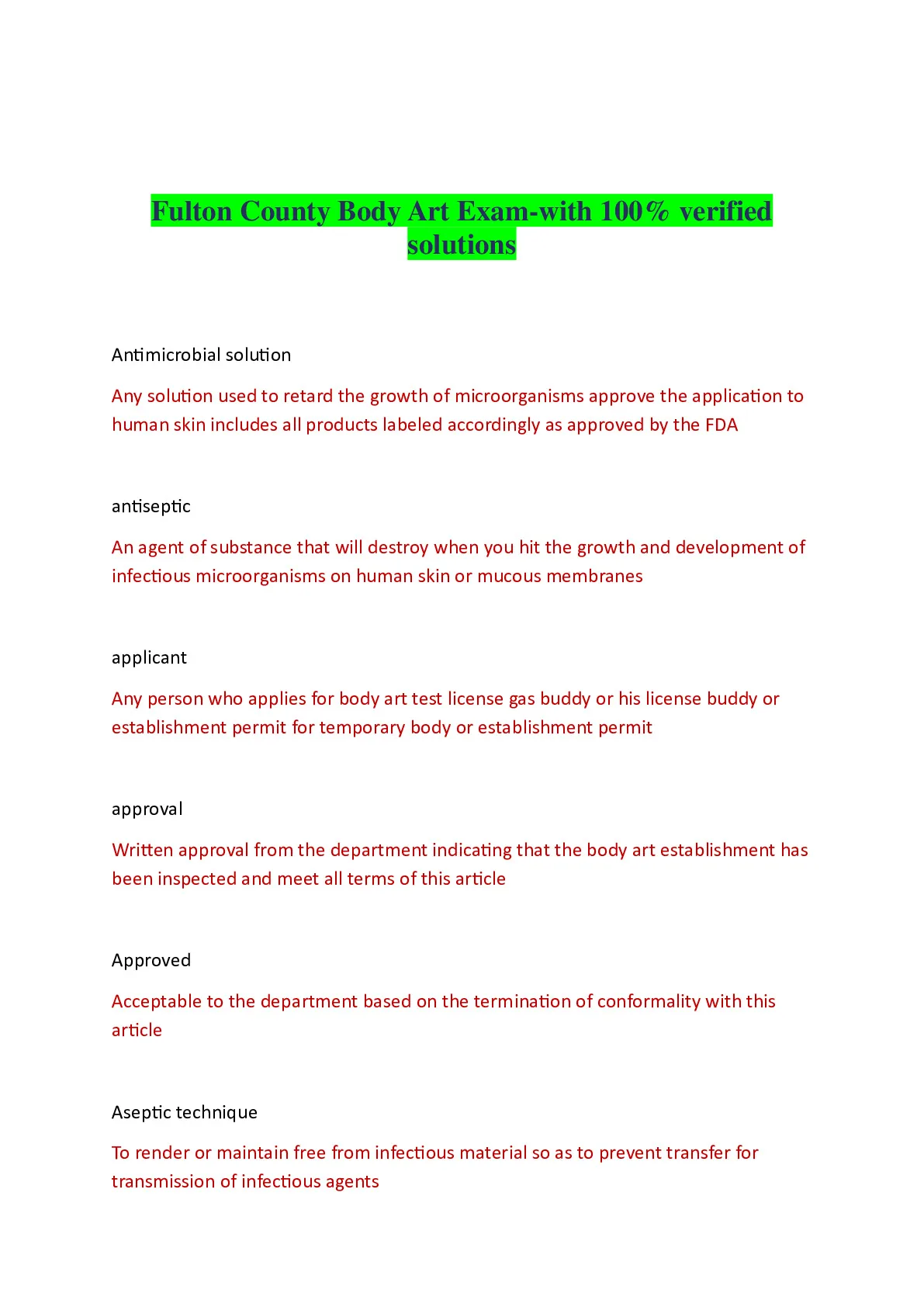 Fulton County Body Art Exam-with 100% verified solutions

Antimicrobial solution

Any solution used to retard the growth of microorganisms approve the application to human skin includes all products labeled accordingly as approved by the FDA

antiseptic

An agent of substance that will destroy when you hit the growth and development of infectious microorganisms on human skin or mucous membranes

applicant

Any person who applies for body art test license gas buddy or his license buddy or establishment permit for temporary body or establishment permit

approval

Written approval from the department indicating that the body art establishment has been inspected and meet all terms of this article

Approved

Acceptable to the department based on the termination of conformality with this article

Aseptic technique

To render or maintain free from infectious material so as to prevent transfer for transmission of infectious agents